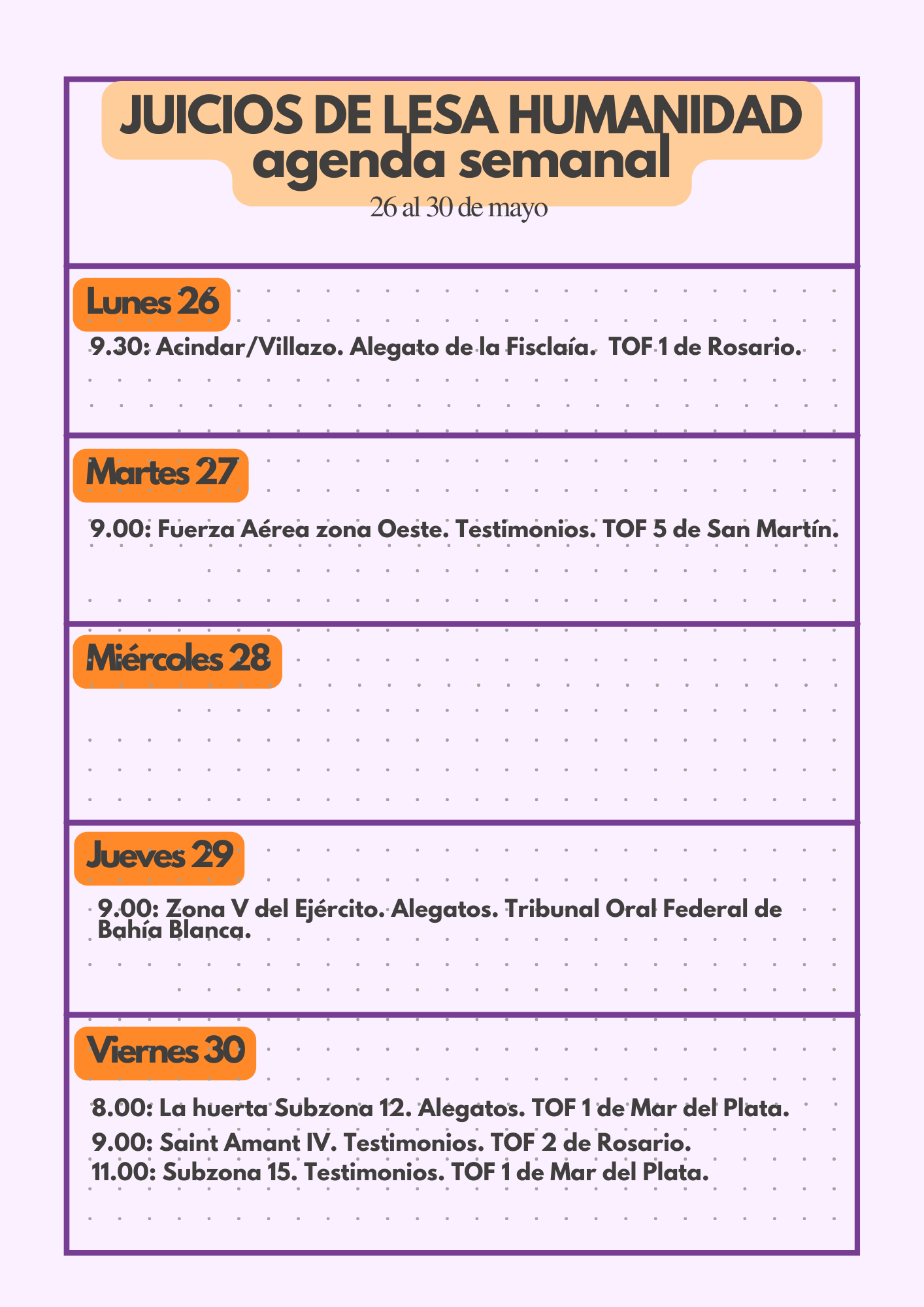 JUICIOS DE LESA HUMANIDAD
agenda semanal
26 al 30 de mayo

Lunes 26

9.30: Acindar/Villazo. Alegato de la Fisclaía. TOF 1 de Rosario.

Martes 27

9.00: Fuerza Aérea zona Oeste. Testimonios. TOF 5 de San Martín.

Miércoles 28

Jueves 29

9.00: Zona V del Ejército. Alegatos. Tribunal Oral Federal de Bahía Blanca.

Viernes 30

8.00: La huerta Subzona 12. Alegatos. TOF 1 de Mar del Plata.
9.00: Saint Amant IV. Testimonios. TOF 2 de Rosario.
11.00: Subzona 15. Testimonios. TOF 1 de Mar del Plata.